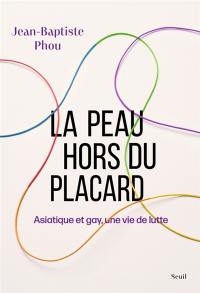 Jean-Baptiste Phou

LA PEAU HORS DU PLACARD

Asiatique et gay, une vie de lutte

Seuil